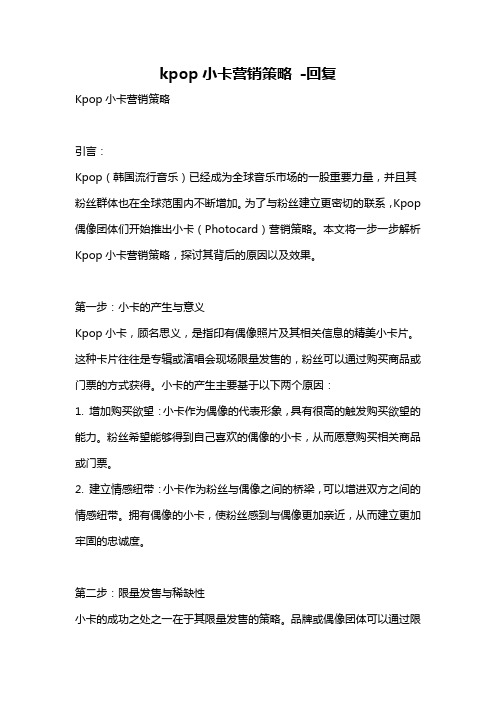 kpop 小卡营销策略 -回复

Kpop 小卡营销策略

引言：

Kpop（韩国流行音乐）已经成为全球音乐市场的一股重要力量，并且其粉丝群体也在全球范围内不断增加。为了与粉丝建立更密切的联系，Kpop 偶像团体们开始推出小卡（Photocard）营销策略。本文将一步一步解析 Kpop 小卡营销策略，探讨其背后的原因以及效果。

第一步：小卡的产生与意义

Kpop 小卡，顾名思义，是指印有偶像照片及其相关信息的精美小卡片。这种卡片往往是专辑或演唱会现场限量发售的，粉丝可以通过购买商品或门票的方式获得。小卡的产生主要基于以下两个原因：

1. 增加购买欲望：小卡作为偶像的代表形象，具有很高的触发购买欲望的能力。粉丝希望能够得到自己喜欢的偶像的小卡，从而愿意购买相关商品或门票。

2. 建立情感纽带：小卡作为粉丝与偶像之间的桥梁，可以增进双方之间的情感纽带。拥有偶像的小卡，使粉丝感到与偶像更加亲近，从而建立更加牢固的忠诚度。

第二步：限量发售与稀缺性

小卡的成功之处之一在于其限量发售的策略。品牌或偶像团体可以通过限